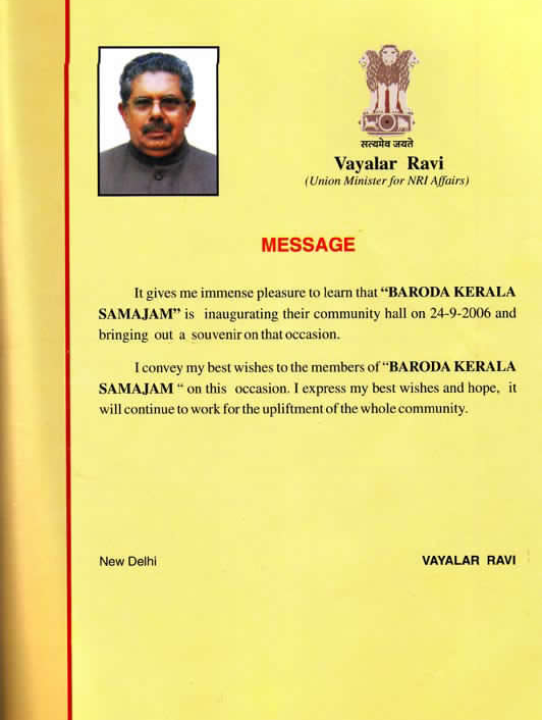 सत्यमेव जयते

Vayalar Ravi
(Union Minister for NRI Affairs)

MESSAGE

It gives me immense pleasure to learn that "BARODA KERALA SAMAJAM" is inaugurating their community hall on 24-9-2006 and bringing out a souvenir on that occasion.

I convey my best wishes to the members of "BARODA KERALA SAMAJAM " on this occasion. I express my best wishes and hope, it will continue to work for the upliftment of the whole community.

New Delhi

VAYALAR RAVI